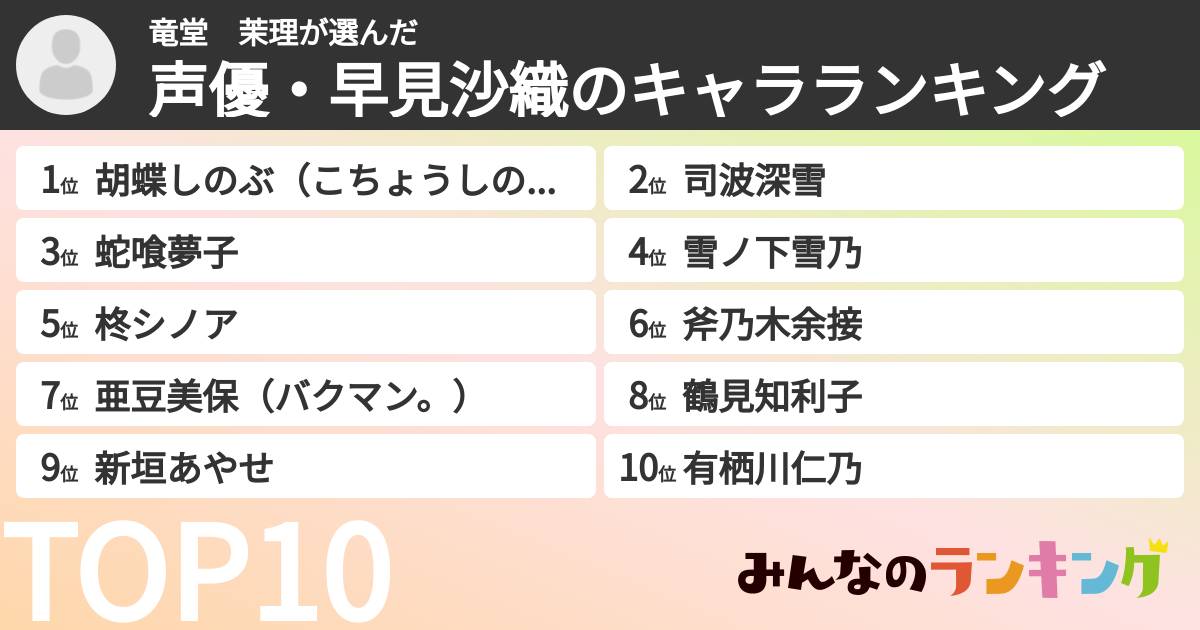 竜堂　茉理が選んだ
声優・早見沙織のキャラランキング

1位 胡蝶しのぶ（こちょうしの...
2位 司波深雪
3位 蛇喰夢子
4位 雪ノ下雪乃
5位 柊シノア
6位 斧乃木余接
7位 亜豆美保（バクマン。）
8位 鶴見知利子
9位 新垣あやせ
10位 有栖川仁乃

TOP10

みんなのランキング